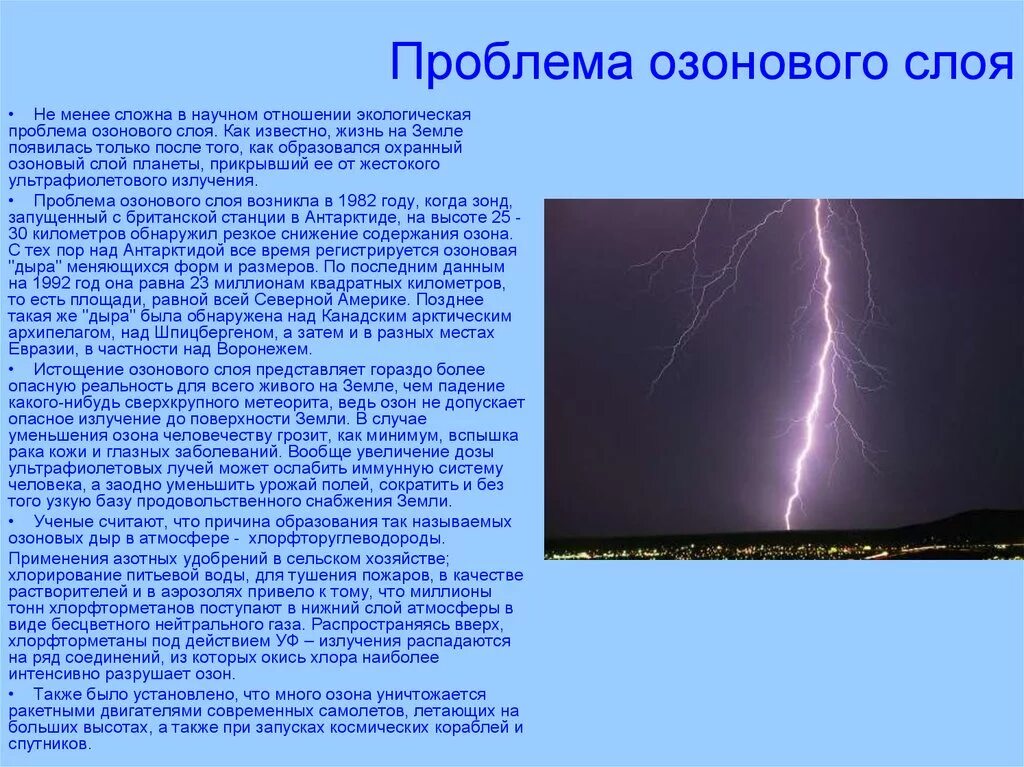 Проблема озонового слоя

• Не менее сложна в научном отношении экологическая проблема озонового слоя. Как известно, жизнь на Земле появилась только после того, как образовался охранный озоновый слой планеты, прикрывший ее от жестокого ультрафиолетового излучения.

• Проблема озонового слоя возникла в 1982 году, когда зонд, запущенный с британской станции в Антарктиде, на высоте 25 - 30 километров обнаружил резкое снижение содержания озона. С тех пор над Антарктидой все время регистрируется озоновая "дыра" меняющихся форм и размеров. По последним данным на 1992 год она равна 23 миллионам квадратных километров, то есть площади, равной всей Северной Америке. Позднее такая же "дыра" была обнаружена над Канадским арктическим архипелагом, над Шпицбергеном, а затем и в разных местах Евразии, в частности над Воронежем.

• Истощение озонового слоя представляет гораздо более опасную реальность для всего живого на Земле, чем падение какого-нибудь сверхкрупного метеорита, ведь озон не допускает опасное излучение до поверхности Земли. В случае уменьшения озона человечеству грозит, как минимум, вспышка рака кожи и глазных заболеваний. Вообще увеличение дозы ультрафиолетовых лучей может ослабить иммунную систему человека, а заодно уменьшить урожай полей, сократить и без того узкую базу продовольственного снабжения Земли.

• Ученые считают, что причина образования так называемых озоновых дыр в атмосфере - хлорфторуглеводороды. Применения азотных удобрений в сельском хозяйстве; хлорирование питьевой воды, для тушения пожаров, в качестве растворителей и в аэрозолях привело к тому, что миллионы тонн хлорфторметанов поступают в нижний слой атмосферы в виде бесцветного нейтрального газа. Распространяясь вверх, хлорфторметаны под действием УФ – излучения распадаются на ряд соединений, из которых окись хлора наиболее интенсивно разрушает озон.

• Также было установлено, что много озона уничтожается ракетными двигателями современных самолетов, летающих на больших высотах, а также при запусках космических кораблей и спутников.